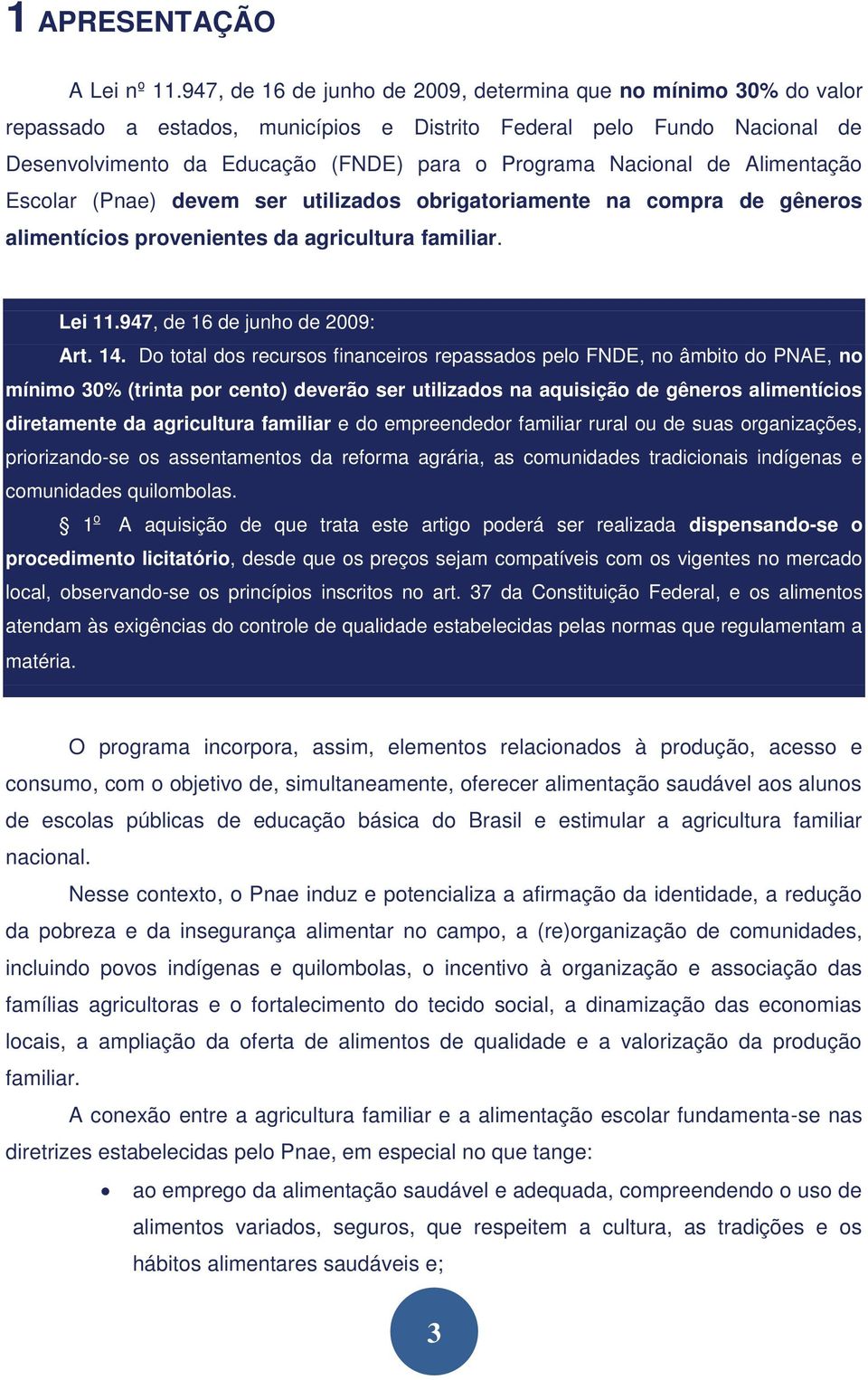 1 APRESENTAÇÃO

A Lei nº 11.947, de 16 de junho de 2009, determina que no mínimo 30% do valor repassado a estados, municípios e Distrito Federal pelo Fundo Nacional de Desenvolvimento da Educação (FNDE) para o Programa Nacional de Alimentação Escolar (Pnae) devem ser utilizados obrigatoriamente na compra de gêneros alimentícios provenientes da agricultura familiar.

Lei 11.947, de 16 de junho de 2009:

Art. 14. Do total dos recursos financeiros repassados pelo FNDE, no âmbito do PNAE, no mínimo 30% (trinta por cento) deverão ser utilizados na aquisição de gêneros alimentícios diretamente da agricultura familiar e do empreendedor familiar rural ou de suas organizações, priorizando-se os assentamentos da reforma agrária, as comunidades tradicionais indígenas e comunidades quilombolas.

§ 1º A aquisição de que trata este artigo poderá ser realizada dispensando-se o procedimento licitatório, desde que os preços sejam compatíveis com os vigentes no mercado local, observando-se os princípios inscritos no art. 37 da Constituição Federal, e os alimentos atendam às exigências do controle de qualidade estabelecidas pelas normas que regulamentam a matéria.

O programa incorpora, assim, elementos relacionados à produção, acesso e consumo, com o objetivo de, simultaneamente, oferecer alimentação saudável aos alunos de escolas públicas de educação básica do Brasil e estimular a agricultura familiar nacional.

Nesse contexto, o Pnae induz e potencializa a afirmação da identidade, a redução da pobreza e da insegurança alimentar no campo, a (re)organização de comunidades, incluindo povos indígenas e quilombolas, o incentivo à organização e associação das famílias agricultoras e o fortalecimento do tecido social, a dinamização das economias locais, a ampliação da oferta de alimentos de qualidade e a valorização da produção familiar.

A conexão entre a agricultura familiar e a alimentação escolar fundamenta-se nas diretrizes estabelecidas pelo Pnae, em especial no que tange:

• ao emprego da alimentação saudável e adequada, compreendendo o uso de alimentos variados, seguros, que respeitem a cultura, as tradições e os hábitos alimentares saudáveis e;

3